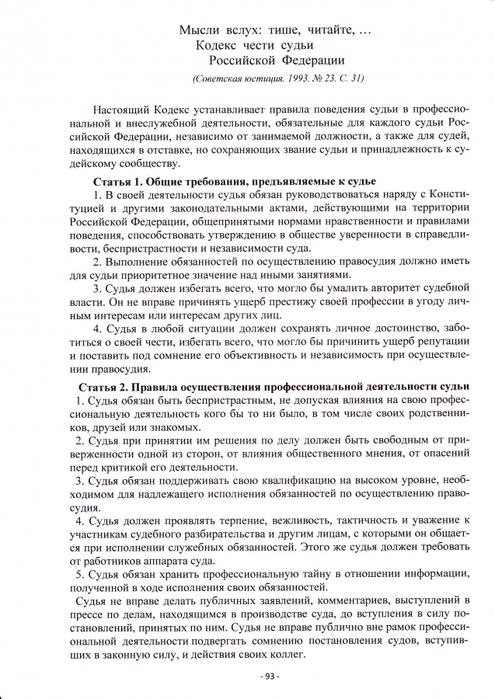 Мысли вслух: тише, читайте, …
Кодекс чести судьи
Российской Федерации
(Советская юстиция. 1993. № 23. С. 31)

Настоящий Кодекс устанавливает правила поведения судьи в профессиональной и внеслужебной деятельности, обязательные для каждого судьи Российской Федерации, независимо от занимаемой должности, а также для судей, находящихся в отставке, но сохраняющих звание судьи и принадлежность к судейскому сообществу.

Статья 1. Общие требования, предъявляемые к судье

1. В своей деятельности судья обязан руководствоваться наряду с Конституцией и другими законодательными актами, действующими на территории Российской Федерации, общепринятыми нормами нравственности и правилами поведения, способствовать утверждению в обществе уверенности в справедливости, беспристрастности и независимости суда.

2. Выполнение обязанностей по осуществлению правосудия должно иметь для судьи приоритетное значение над иными занятиями.

3. Судья должен избегать всего, что могло бы умалить авторитет судебной власти. Он не вправе причинять ущерб престижу своей профессии в угоду личным интересам или интересам других лиц.

4. Судья в любой ситуации должен сохранять личное достоинство, заботиться о своей чести, избегать всего, что могло бы причинить ущерб репутации и поставить под сомнение его объективность и независимость при осуществлении правосудия.

Статья 2. Правила осуществления профессиональной деятельности судьи

1. Судья обязан быть беспристрастным, не допуская влияния на свою профессиональную деятельность кого бы то ни было, в том числе своих родственников, друзей или знакомых.

2. Судья при принятии им решения по делу должен быть свободным от приверженности одной из сторон, от влияния общественного мнения, от опасений перед критикой его деятельности.

3. Судья обязан поддерживать свою квалификацию на высоком уровне, необходимом для надлежащего исполнения обязанностей по осуществлению правосудия.

4. Судья должен проявлять терпение, вежливость, тактичность и уважение к участникам судебного разбирательства и другим лицам, с которыми он общается при исполнении служебных обязанностей. Этого же судья должен требовать от работников аппарата суда.

5. Судья обязан хранить профессиональную тайну в отношении информации, полученной в ходе исполнения своих обязанностей.

Судья не вправе делать публичных заявлений, комментариев, выступлений в прессе по делам, находящимся в производстве суда, до вступления в силу постановлений, принятых по ним. Судья не вправе публично вне рамок профессиональной деятельности подвергать сомнению постановления судов, вступивших в законную силу, и действия своих коллег.

- 93 -